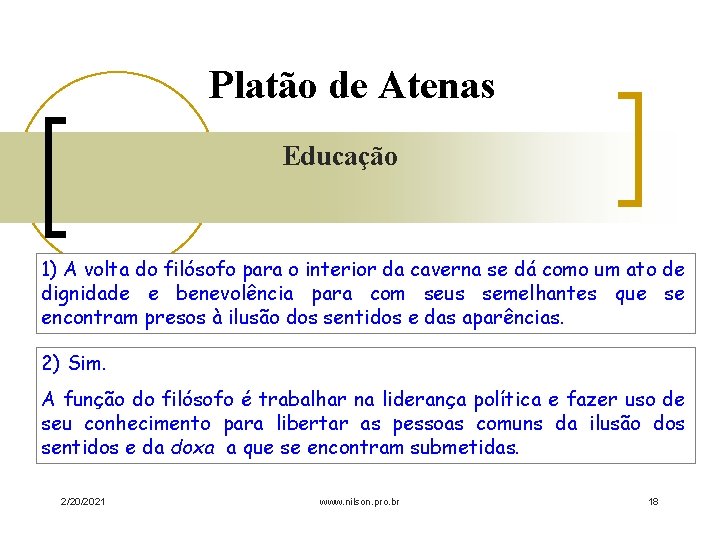 Platão de Atenas

Educação

1) A volta do filósofo para o interior da caverna se dá como um ato de dignidade e benevolência para com seus semelhantes que se encontram presos à ilusão dos sentidos e das aparências.

2) Sim.

A função do filósofo é trabalhar na liderança política e fazer uso de seu conhecimento para libertar as pessoas comuns da ilusão dos sentidos e da doxa a que se encontram submetidas.

2/20/2021 www.nilson.pro.br 18